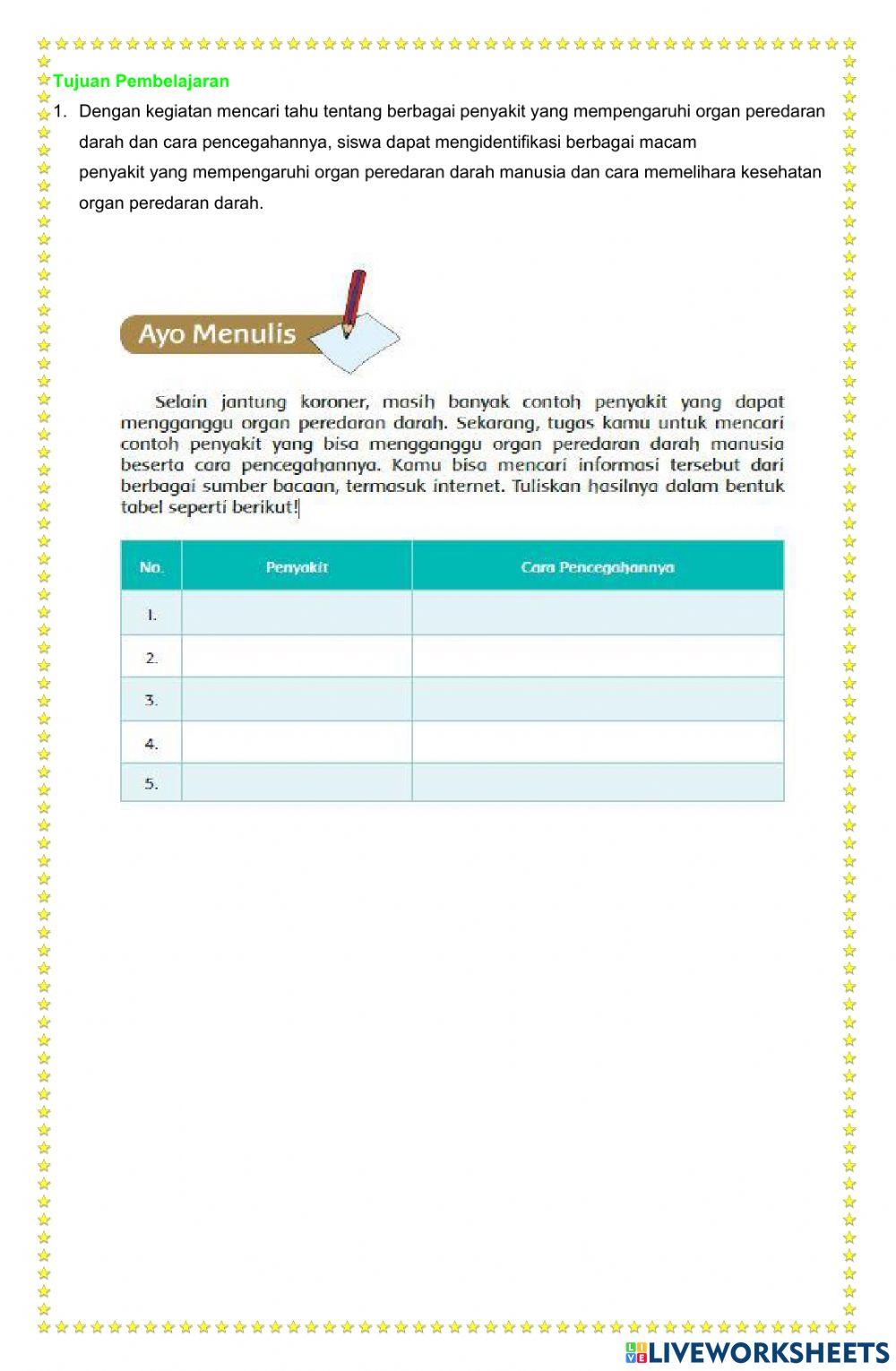 Tujuan Pembelajaran

1. Dengan kegiatan mencari tahu tentang berbagai penyakit yang mempengaruhi organ peredaran darah dan cara pencegahannya, siswa dapat mengidentifikasi berbagai macam penyakit yang mempengaruhi organ peredaran darah manusia dan cara memelihara kesehatan organ peredaran darah.

Ayo Menulis

Selain jantung koroner, masih banyak contoh penyakit yang dapat mengganggu organ peredaran darah. Sekarang, tugas kamu untuk mencari contoh penyakit yang bisa mengganggu organ peredaran darah manusia beserta cara pencegahannya. Kamu bisa mencari informasi tersebut dari berbagai sumber bacaan, termasuk internet. Tuliskan hasilnya dalam bentuk tabel seperti berikut!

| No. | Penyakit | Cara Pencegahannya |
|---|---|---|
| 1. | | |
| 2. | | |
| 3. | | |
| 4. | | |
| 5. | | |

LIVEWORKSHEETS